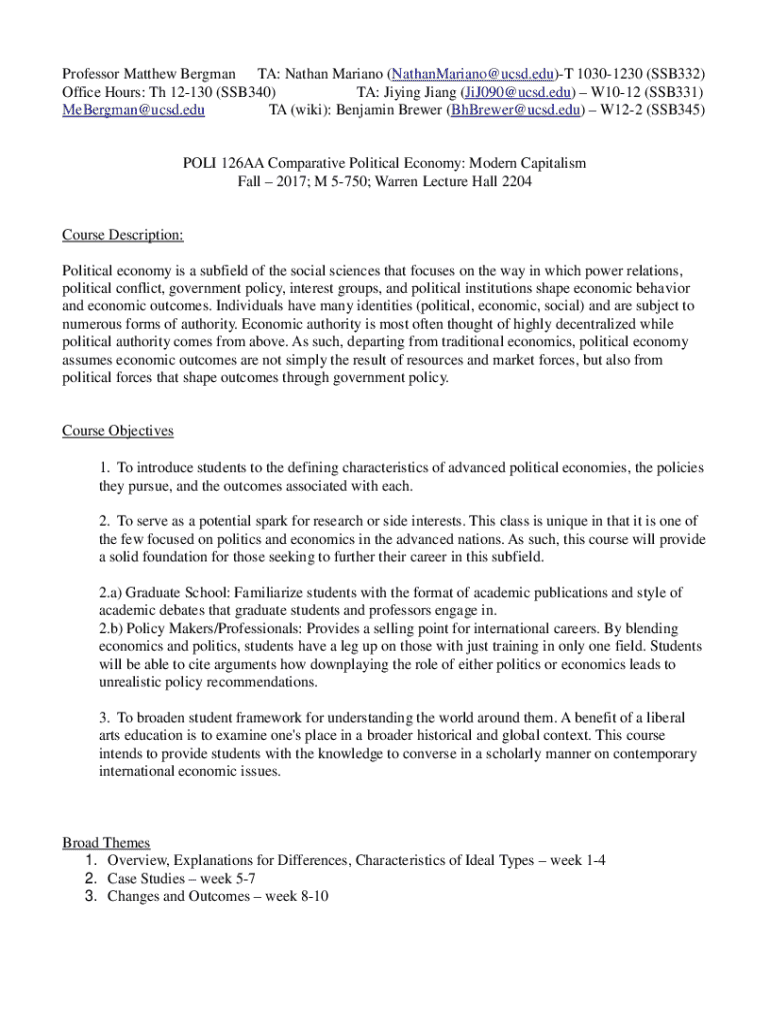 Professor Matthew Bergman TA: Nathan Mariano (NathanMariano@ucsd.edu)-T 1030-1230 (SSB332)
Office Hours: Th 12-130 (SSB340) TA: Jiying Jiang (JiJ090@ucsd.edu) – W10-12 (SSB331)
MeBergman@ucsd.edu TA (wiki): Benjamin Brewer (BhBrewer@ucsd.edu) – W12-2 (SSB345)

POLI 126AA Comparative Political Economy: Modern Capitalism
Fall – 2017; M 5-750; Warren Lecture Hall 2204

Course Description:

Political economy is a subfield of the social sciences that focuses on the way in which power relations, political conflict, government policy, interest groups, and political institutions shape economic behavior and economic outcomes. Individuals have many identities (political, economic, social) and are subject to numerous forms of authority. Economic authority is most often thought of highly decentralized while political authority comes from above. As such, departing from traditional economics, political economy assumes economic outcomes are not simply the result of resources and market forces, but also from political forces that shape outcomes through government policy.

Course Objectives

1. To introduce students to the defining characteristics of advanced political economies, the policies they pursue, and the outcomes associated with each.

2. To serve as a potential spark for research or side interests. This class is unique in that it is one of the few focused on politics and economics in the advanced nations. As such, this course will provide a solid foundation for those seeking to further their career in this subfield.

2.a) Graduate School: Familiarize students with the format of academic publications and style of academic debates that graduate students and professors engage in.
2.b) Policy Makers/Professionals: Provides a selling point for international careers. By blending economics and politics, students have a leg up on those with just training in only one field. Students will be able to cite arguments how downplaying the role of either politics or economics leads to unrealistic policy recommendations.

3. To broaden student framework for understanding the world around them. A benefit of a liberal arts education is to examine one's place in a broader historical and global context. This course intends to provide students with the knowledge to converse in a scholarly manner on contemporary international economic issues.

Broad Themes
1. Overview, Explanations for Differences, Characteristics of Ideal Types – week 1-4
2. Case Studies – week 5-7
3. Changes and Outcomes – week 8-10